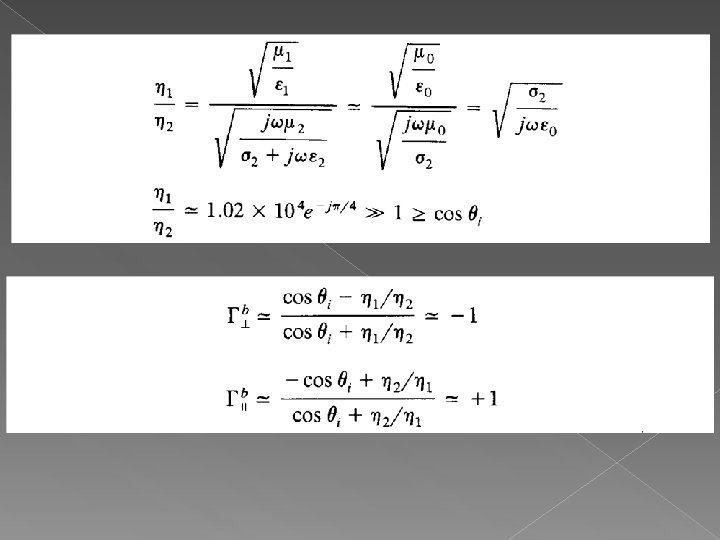 $\frac{\eta_1}{\eta_2} = \frac{\sqrt{\frac{\mu_1}{\varepsilon_1}}}{\sqrt{\frac{j\omega\mu_2}{\sigma_2 + j\omega\varepsilon_2}}} \simeq \frac{\sqrt{\frac{\mu_0}{\varepsilon_0}}}{\sqrt{\frac{j\omega\mu_0}{\sigma_2}}} = \sqrt{\frac{\sigma_2}{j\omega\varepsilon_0}}$

$\frac{\eta_1}{\eta_2} \simeq 1.02 \times 10^4 e^{-j\pi/4} \gg 1 \geq \cos\theta_i$

$\Gamma_\perp^b \simeq \frac{\cos\theta_i - \eta_1/\eta_2}{\cos\theta_i + \eta_1/\eta_2} \simeq -1$

$\Gamma_\parallel^b \simeq \frac{-\cos\theta_i + \eta_2/\eta_1}{\cos\theta_i + \eta_2/\eta_1} \simeq +1$